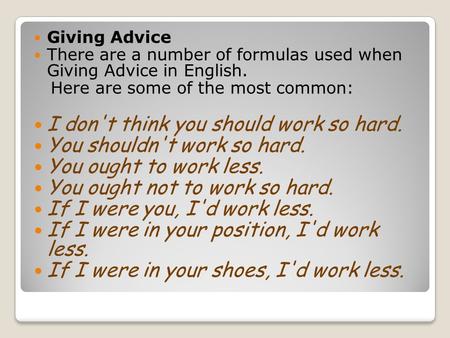 Giving Advice

There are a number of formulas used when Giving Advice in English.
Here are some of the most common:

I don't think you should work so hard.

You shouldn't work so hard.

You ought to work less.

You ought not to work so hard.

If I were you, I'd work less.

If I were in your position, I'd work less.

If I were in your shoes, I'd work less.